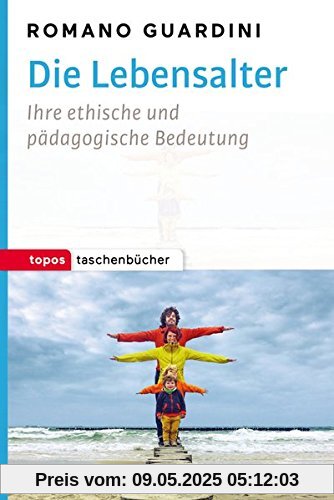 ROMANO GUARDINI

Die Lebensalter

Ihre ethische und pädagogische Bedeutung

topos taschenbücher

Preis vom: 09.05.2025 05:12:03